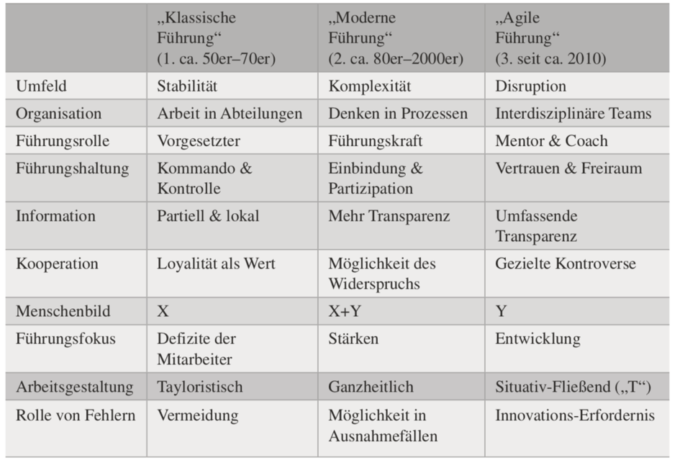 | | „Klassische Führung“ (1. ca. 50er–70er) | „Moderne Führung“ (2. ca. 80er–2000er) | „Agile Führung“ (3. seit ca. 2010) |
|---|---|---|---|
| Umfeld | Stabilität | Komplexität | Disruption |
| Organisation | Arbeit in Abteilungen | Denken in Prozessen | Interdisziplinäre Teams |
| Führungsrolle | Vorgesetzter | Führungskraft | Mentor & Coach |
| Führungshaltung | Kommando & Kontrolle | Einbindung & Partizipation | Vertrauen & Freiraum |
| Information | Partiell & lokal | Mehr Transparenz | Umfassende Transparenz |
| Kooperation | Loyalität als Wert | Möglichkeit des Widerspruchs | Gezielte Kontroverse |
| Menschenbild | X | X+Y | Y |
| Führungsfokus | Defizite der Mitarbeiter | Stärken | Entwicklung |
| Arbeitsgestaltung | Tayloristisch | Ganzheitlich | Situativ-Fließend („T“) |
| Rolle von Fehlern | Vermeidung | Möglichkeit in Ausnahmefällen | Innovations-Erfordernis |